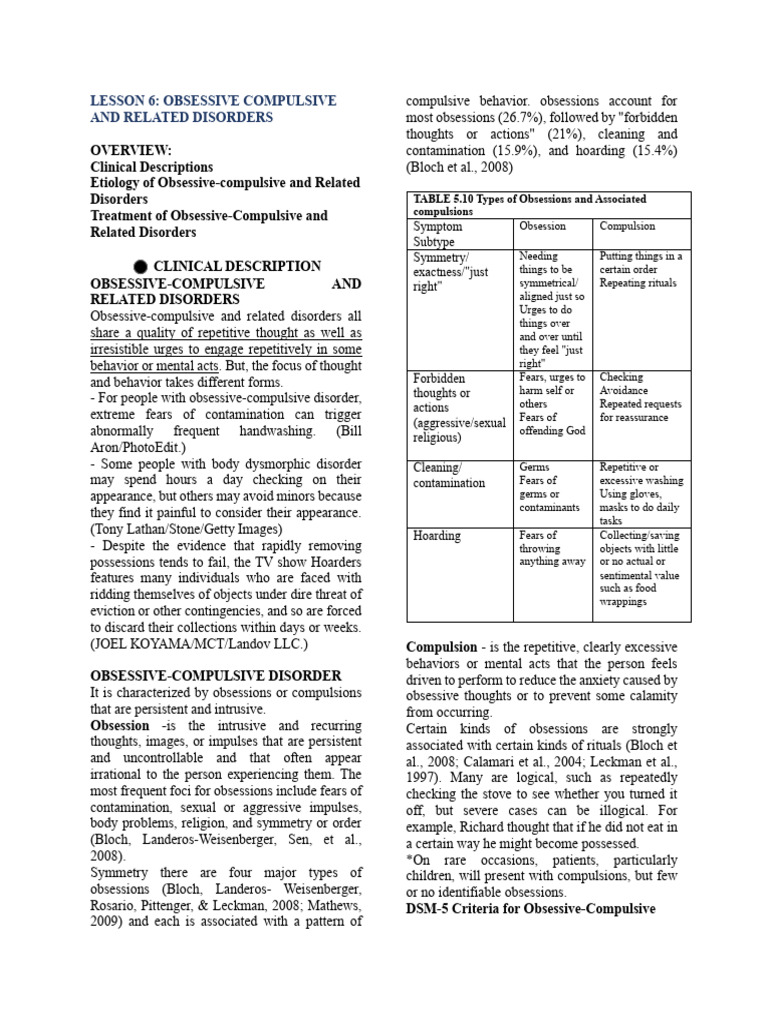 LESSON 6: OBSESSIVE COMPULSIVE AND RELATED DISORDERS

OVERVIEW:
Clinical Descriptions
Etiology of Obsessive-compulsive and Related Disorders
Treatment of Obsessive-Compulsive and Related Disorders

• CLINICAL DESCRIPTION
OBSESSIVE-COMPULSIVE AND RELATED DISORDERS

Obsessive-compulsive and related disorders all share a quality of repetitive thought as well as irresistible urges to engage repetitively in some behavior or mental acts. But, the focus of thought and behavior takes different forms.

- For people with obsessive-compulsive disorder, extreme fears of contamination can trigger abnormally frequent handwashing. (Bill Aron/PhotoEdit.)

- Some people with body dysmorphic disorder may spend hours a day checking on their appearance, but others may avoid minors because they find it painful to consider their appearance. (Tony Lathan/Stone/Getty Images)

- Despite the evidence that rapidly removing possessions tends to fail, the TV show Hoarders features many individuals who are faced with ridding themselves of objects under dire threat of eviction or other contingencies, and so are forced to discard their collections within days or weeks. (JOEL KOYAMA/MCT/Landov LLC.)

OBSESSIVE-COMPULSIVE DISORDER

It is characterized by obsessions or compulsions that are persistent and intrusive.

Obsession -is the intrusive and recurring thoughts, images, or impulses that are persistent and uncontrollable and that often appear irrational to the person experiencing them. The most frequent foci for obsessions include fears of contamination, sexual or aggressive impulses, body problems, religion, and symmetry or order (Bloch, Landeros-Weisenberger, Sen, et al., 2008).

Symmetry there are four major types of obsessions (Bloch, Landeros- Weisenberger, Rosario, Pittenger, & Leckman, 2008; Mathews, 2009) and each is associated with a pattern of compulsive behavior. obsessions account for most obsessions (26.7%), followed by "forbidden thoughts or actions" (21%), cleaning and contamination (15.9%), and hoarding (15.4%) (Bloch et al., 2008)

TABLE 5.10 Types of Obsessions and Associated compulsions

| Symptom Subtype | Obsession | Compulsion |
|---|---|---|
| Symmetry/ exactness/"just right" | Needing things to be symmetrical/ aligned just so Urges to do things over and over until they feel "just right" | Putting things in a certain order Repeating rituals |
| Forbidden thoughts or actions (aggressive/sexual religious) | Fears, urges to harm self or others Fears of offending God | Checking Avoidance Repeated requests for reassurance |
| Cleaning/ contamination | Germs Fears of germs or contaminants | Repetitive or excessive washing Using gloves, masks to do daily tasks |
| Hoarding | Fears of throwing anything away | Collecting/saving objects with little or no actual or sentimental value such as food wrappings |

Compulsion - is the repetitive, clearly excessive behaviors or mental acts that the person feels driven to perform to reduce the anxiety caused by obsessive thoughts or to prevent some calamity from occurring.

Certain kinds of obsessions are strongly associated with certain kinds of rituals (Bloch et al., 2008; Calamari et al., 2004; Leckman et al., 1997). Many are logical, such as repeatedly checking the stove to see whether you turned it off, but severe cases can be illogical. For example, Richard thought that if he did not eat in a certain way he might become possessed.

*On rare occasions, patients, particularly children, will present with compulsions, but few or no identifiable obsessions.

DSM-5 Criteria for Obsessive-Compulsive